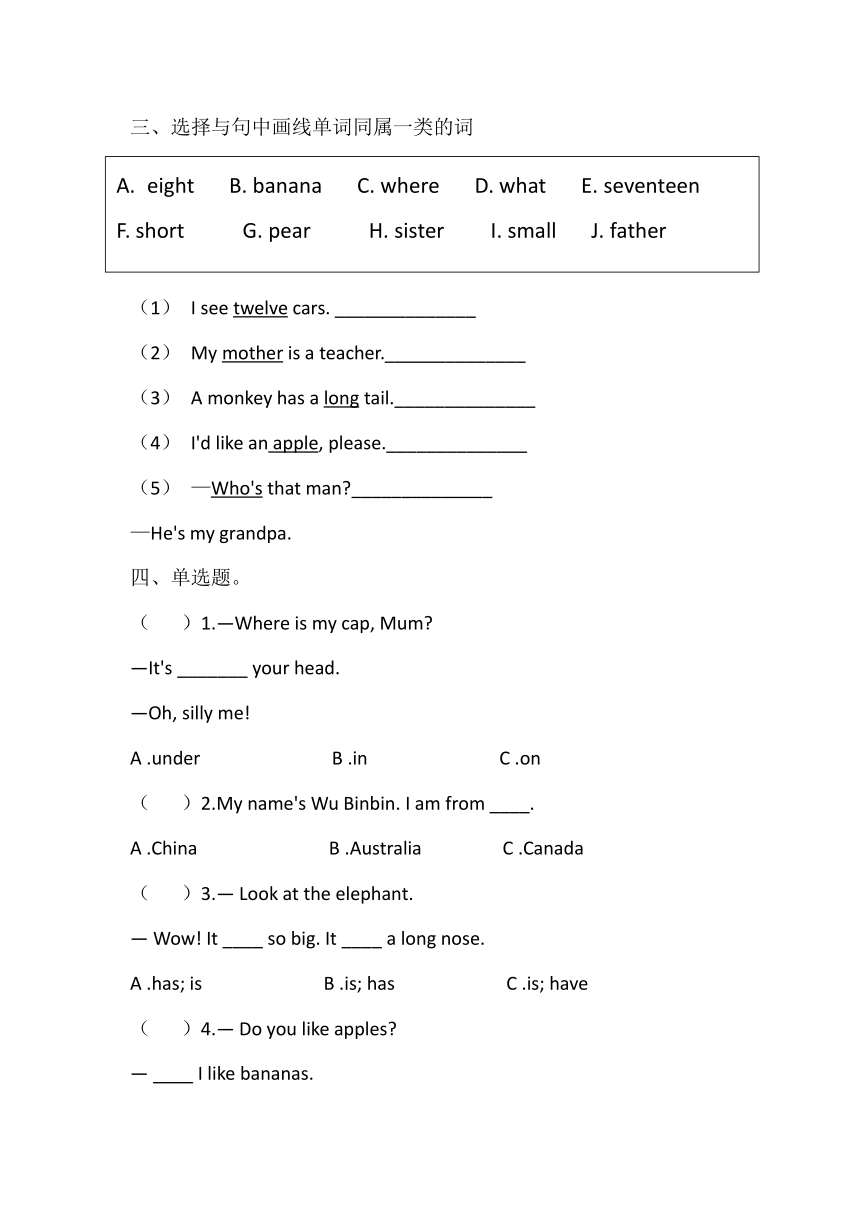 三、选择与句中画线单词同属一类的词

A. eight B. banana C. where D. what E. seventeen
F. short G. pear H. sister I. small J. father

（1） I see twelve cars. ______________

（2） My mother is a teacher.______________

（3） A monkey has a long tail.______________

（4） I'd like an apple, please.______________

（5） —Who's that man?______________

—He's my grandpa.

四、单选题。

（ ）1.—Where is my cap, Mum?

—It's _______ your head.

—Oh, silly me!

A .under B .in C .on

（ ）2.My name's Wu Binbin. I am from ____.

A .China B .Australia C .Canada

（ ）3.— Look at the elephant.

— Wow! It ____ so big. It ____ a long nose.

A .has; is B .is; has C .is; have

（ ）4.— Do you like apples?

— ____ I like bananas.